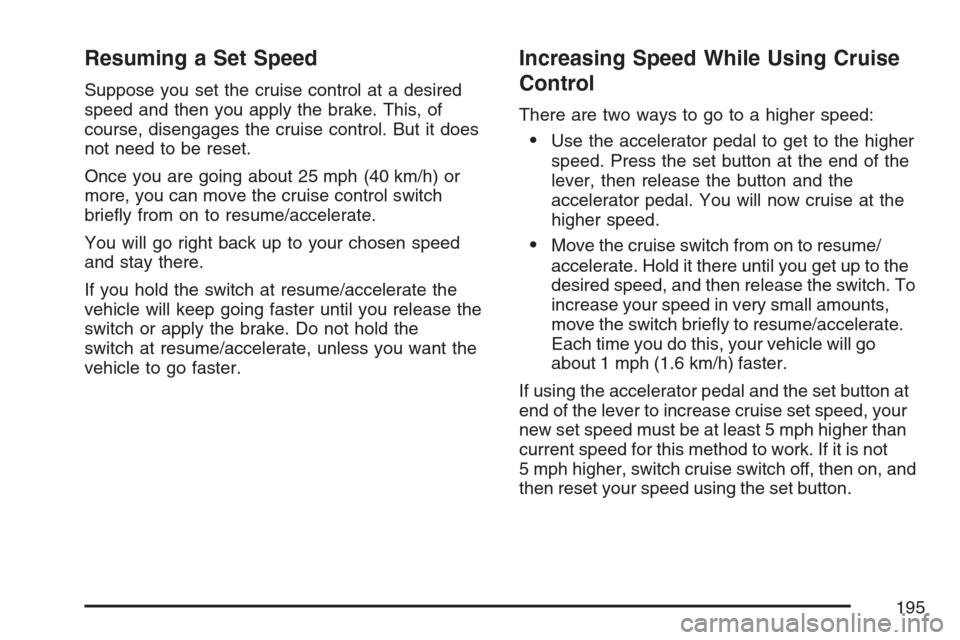 Resuming a Set Speed

Suppose you set the cruise control at a desired speed and then you apply the brake. This, of course, disengages the cruise control. But it does not need to be reset.

Once you are going about 25 mph (40 km/h) or more, you can move the cruise control switch briefly from on to resume/accelerate.

You will go right back up to your chosen speed and stay there.

If you hold the switch at resume/accelerate the vehicle will keep going faster until you release the switch or apply the brake. Do not hold the switch at resume/accelerate, unless you want the vehicle to go faster.

Increasing Speed While Using Cruise Control

There are two ways to go to a higher speed:

• Use the accelerator pedal to get to the higher speed. Press the set button at the end of the lever, then release the button and the accelerator pedal. You will now cruise at the higher speed.

• Move the cruise switch from on to resume/accelerate. Hold it there until you get up to the desired speed, and then release the switch. To increase your speed in very small amounts, move the switch briefly to resume/accelerate. Each time you do this, your vehicle will go about 1 mph (1.6 km/h) faster.

If using the accelerator pedal and the set button at end of the lever to increase cruise set speed, your new set speed must be at least 5 mph higher than current speed for this method to work. If it is not 5 mph higher, switch cruise switch off, then on, and then reset your speed using the set button.

195

carmanualsonline.info